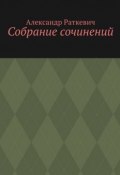 Александр Раткевич
Собрание сочинений